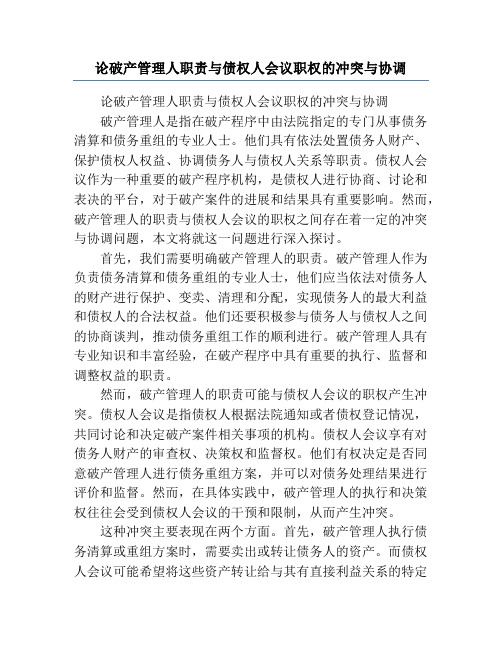 论破产管理人职责与债权人会议职权的冲突与协调

论破产管理人职责与债权人会议职权的冲突与协调

破产管理人是指在破产程序中由法院指定的专门从事债务清算和债务重组的专业人士。他们具有依法处置债务人财产、保护债权人权益、协调债务人与债权人关系等职责。债权人会议作为一种重要的破产程序机构，是债权人进行协商、讨论和表决的平台，对于破产案件的进展和结果具有重要影响。然而，破产管理人的职责与债权人会议的职权之间存在着一定的冲突与协调问题，本文将就这一问题进行深入探讨。

首先，我们需要明确破产管理人的职责。破产管理人作为负责债务清算和债务重组的专业人士，他们应当依法对债务人的财产进行保护、变卖、清理和分配，实现债务人的最大利益和债权人的合法权益。他们还要积极参与债务人与债权人之间的协商谈判，推动债务重组工作的顺利进行。破产管理人具有专业知识和丰富经验，在破产程序中具有重要的执行、监督和调整权益的职责。

然而，破产管理人的职责可能与债权人会议的职权产生冲突。债权人会议是指债权人根据法院通知或者债权登记情况，共同讨论和决定破产案件相关事项的机构。债权人会议享有对债务人财产的审查权、决策权和监督权。他们有权决定是否同意破产管理人进行债务重组方案，并可以对债务处理结果进行评价和监督。然而，在具体实践中，破产管理人的执行和决策权往往会受到债权人会议的干预和限制，从而产生冲突。

这种冲突主要表现在两个方面。首先，破产管理人执行债务清算或重组方案时，需要卖出或转让债务人的资产。而债权人会议可能希望将这些资产转让给与其有直接利益关系的特定